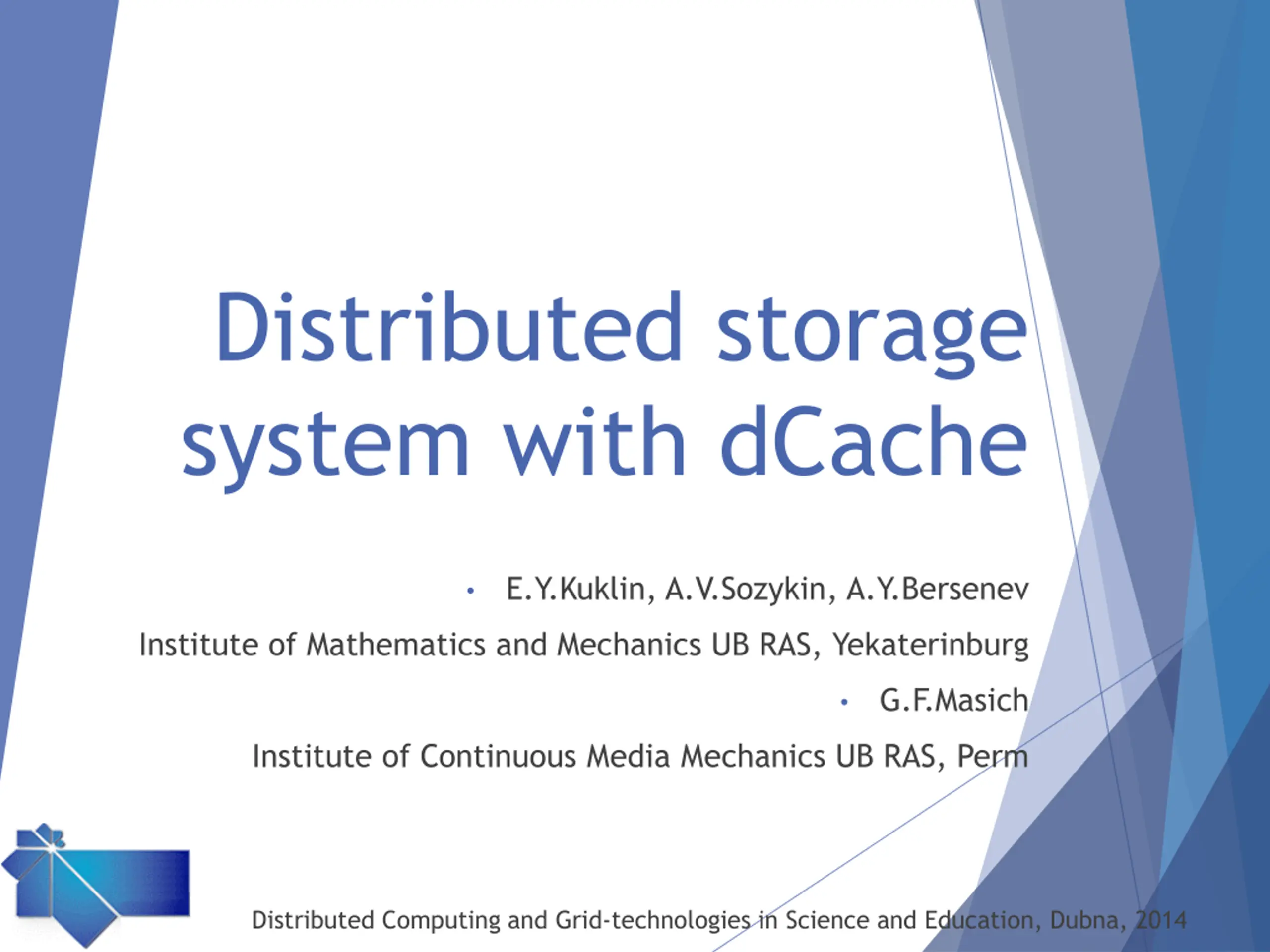 Distributed storage system with dCache

• E.Y.Kuklin, A.V.Sozykin, A.Y.Bersenev

Institute of Mathematics and Mechanics UB RAS, Yekaterinburg

• G.F.Masich

Institute of Continuous Media Mechanics UB RAS, Perm

Distributed Computing and Grid-technologies in Science and Education, Dubna, 2014